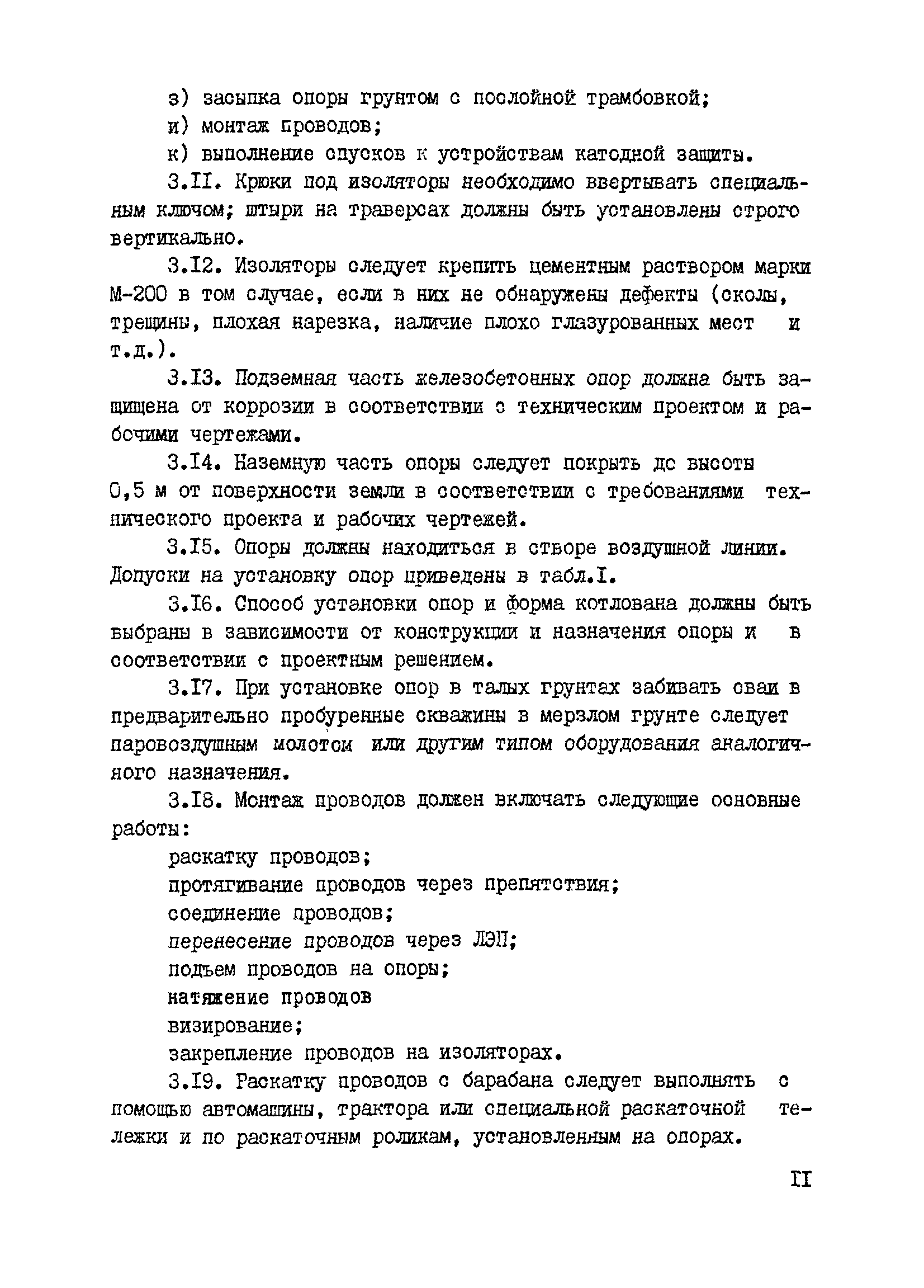 з) засыпка опоры грунтом с послойной трамбовкой;
и) монтаж проводов;
к) выполнение спусков к устройствам катодной защиты.

3.II. Крюки под изоляторы необходимо ввертывать специальным ключом; штыри на траверсах должны быть установлены строго вертикально.

3.I2. Изоляторы следует крепить цементным раствором марки М-200 в том случае, если в них не обнаружены дефекты (сколы, трещины, плохая нарезка, наличие плохо глазурованных мест и т.д.).

3.I3. Подземная часть железобетонных опор должна быть защищена от коррозии в соответствии с техническим проектом и рабочими чертежами.

3.I4. Наземную часть опоры следует покрыть до высоты 0,5 м от поверхности земли в соответствии с требованиями технического проекта и рабочих чертежей.

3.I5. Опоры должны находиться в створе воздушной линии. Допуски на установку опор приведены в табл.I.

3.I6. Способ установки опор и форма котлована должны быть выбраны в зависимости от конструкции и назначения опоры и в соответствии с проектным решением.

3.I7. При установке опор в талых грунтах забивать сваи в предварительно пробуренные скважины в мерзлом грунте следует паровоздушным молотом или другим типом оборудования аналогичного назначения.

3.I8. Монтаж проводов должен включать следующие основные работы:
раскатку проводов;
протягивание проводов через препятствия;
соединение проводов;
перенесение проводов через ЛЭП;
подъем проводов на опоры;
натяжение проводов
визирование;
закрепление проводов на изоляторах.

3.I9. Раскатку проводов с барабана следует выполнять с помощью автомашины, трактора или специальной раскаточной тележки и по раскаточным роликам, установленным на опорах.

II